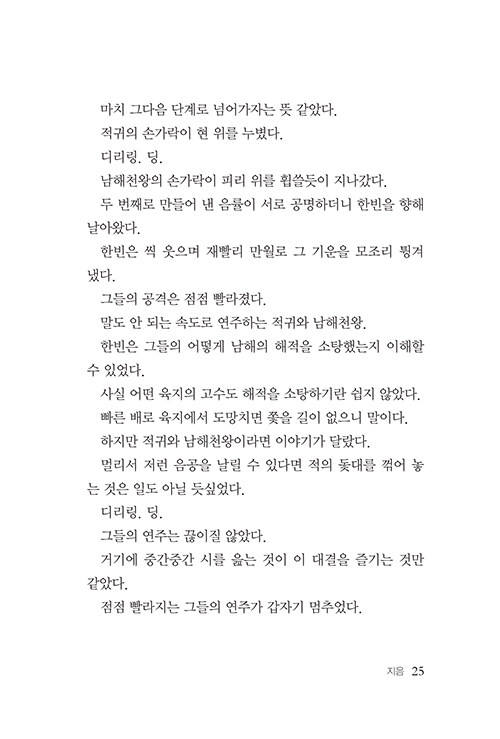 마치 그다음 단계로 넘어가자는 뜻 같았다.

적귀의 손가락이 현 위를 누볐다.

디리링. 딩.

남해천왕의 손가락이 피리 위를 휩쓸듯이 지나갔다.

두 번째로 만들어 낸 음률이 서로 공명하더니 한빈을 향해 날아왔다.

한빈은 씩 웃으며 재빨리 만월로 그 기운을 모조리 튕겨 냈다.

그들의 공격은 점점 빨라졌다.

말도 안 되는 속도로 연주하는 적귀와 남해천왕.

한빈은 그들의 어떻게 남해의 해적을 소탕했는지 이해할 수 있었다.

사실 어떤 육지의 고수도 해적을 소탕하기란 쉽지 않았다.

빠른 배로 육지에서 도망치면 쫓을 길이 없으니 말이다.

하지만 적귀와 남해천왕이라면 이야기가 달랐다.

멀리서 저런 음공을 날릴 수 있다면 적의 돛대를 꺾어 놓는 것은 일도 아닐 듯싶었다.

디리링. 딩.

그들의 연주는 끊이질 않았다.

거기에 중간중간 시를 읊는 것이 이 대결을 즐기는 것만 같았다.

점점 빨라지는 그들의 연주가 갑자기 멈추었다.

지음 25